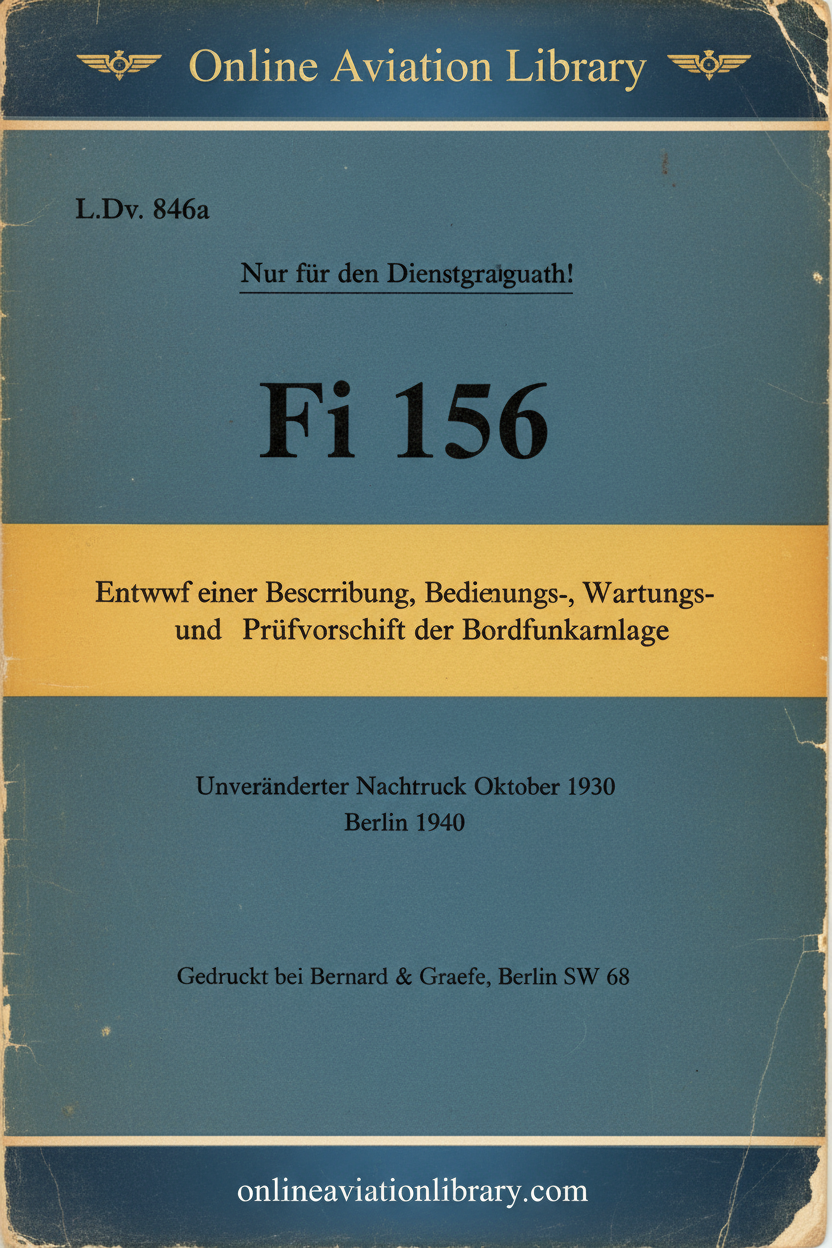 Online Aviation Library

L.Dv. 846a

Nur für den Dienstgraiguath!

Fi 156

Entwwf einer Bescrribung, Bedienungs-, Wartungs- und Prüfvorschift der Bordfunkarnlage

Unveränderter Nachtruck Oktober 1930
Berlin 1940

Gedruckt bei Bernard & Graefe, Berlin SW 68

onlineaviationlibrary.com